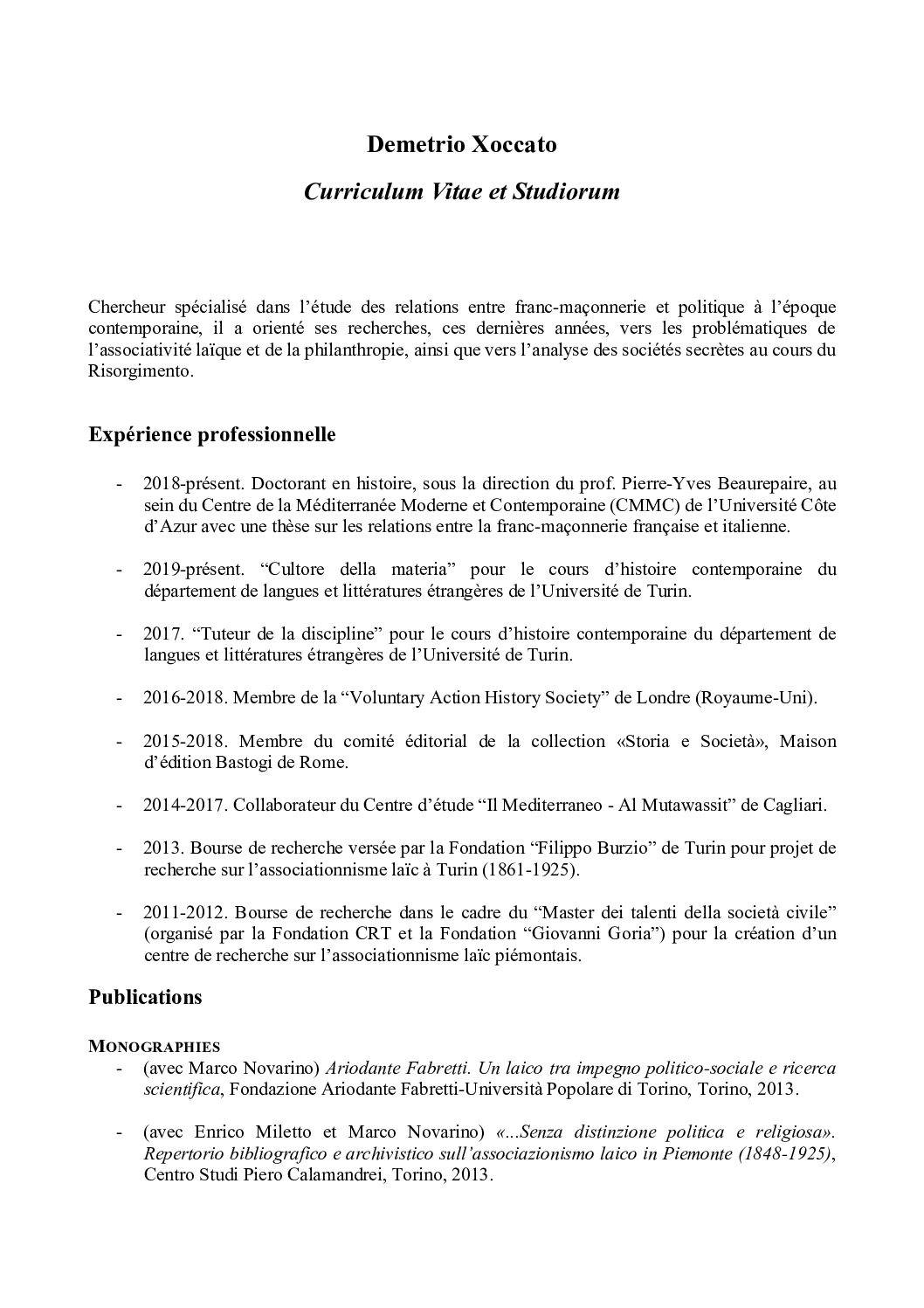 Demetrio Xoccato

Curriculum Vitae et Studiorum

Chercheur spécialisé dans l'étude des relations entre franc-maçonnerie et politique à l'époque contemporaine, il a orienté ses recherches, ces dernières années, vers les problématiques de l'associativité laïque et de la philanthropie, ainsi que vers l'analyse des sociétés secrètes au cours du Risorgimento.

Expérience professionnelle

- 2018-présent. Doctorant en histoire, sous la direction du prof. Pierre-Yves Beaurepaire, au sein du Centre de la Méditerranée Moderne et Contemporaine (CMMC) de l'Université Côte d'Azur avec une thèse sur les relations entre la franc-maçonnerie française et italienne.

- 2019-présent. "Cultore della materia" pour le cours d'histoire contemporaine du département de langues et littératures étrangères de l'Université de Turin.

- 2017. "Tuteur de la discipline" pour le cours d'histoire contemporaine du département de langues et littératures étrangères de l'Université de Turin.

- 2016-2018. Membre de la "Voluntary Action History Society" de Londre (Royaume-Uni).

- 2015-2018. Membre du comité éditorial de la collection «Storia e Società», Maison d'édition Bastogi de Rome.

- 2014-2017. Collaborateur du Centre d'étude "Il Mediterraneo - Al Mutawassit" de Cagliari.

- 2013. Bourse de recherche versée par la Fondation "Filippo Burzio" de Turin pour projet de recherche sur l'associationnisme laïc à Turin (1861-1925).

- 2011-2012. Bourse de recherche dans le cadre du "Master dei talenti della società civile" (organisé par la Fondation CRT et la Fondation "Giovanni Goria") pour la création d'un centre de recherche sur l'associationnisme laïc piémontais.

Publications

MONOGRAPHIES
- (avec Marco Novarino) Ariodante Fabretti. Un laico tra impegno politico-sociale e ricerca scientifica, Fondazione Ariodante Fabretti-Università Popolare di Torino, Torino, 2013.

- (avec Enrico Miletto et Marco Novarino) «...Senza distinzione politica e religiosa». Repertorio bibliografico e archivistico sull'associazionismo laico in Piemonte (1848-1925), Centro Studi Piero Calamandrei, Torino, 2013.